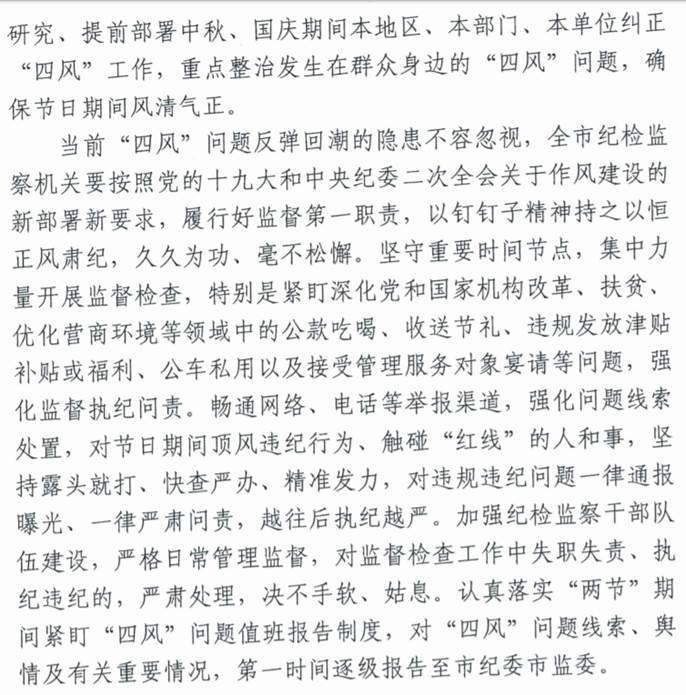 研究、提前部署中秋、国庆期间本地区、本部门、本单位纠正“四风”工作，重点整治发生在群众身边的“四风”问题，确保节日期间风清气正。

当前“四风”问题反弹回潮的隐患不容忽视，全市纪检监察机关要按照党的十九大和中央纪委二次全会关于作风建设的新部署新要求，履行好监督第一职责，以钉钉子精神持之以恒正风肃纪，久久为功、毫不松懈。坚守重要时间节点，集中力量开展监督检查，特别是紧盯深化党和国家机构改革、扶贫、优化营商环境等领域中的公款吃喝、收送节礼、违规发放津贴补贴或福利、公车私用以及接受管理服务对象宴请等问题，强化监督执纪问责。畅通网络、电话等举报渠道，强化问题线索处置，对节日期间顶风违纪行为、触碰“红线”的人和事，坚持露头就打、快查严办、精准发力，对违规违纪问题一律通报曝光、一律严肃问责，越往后执纪越严。加强纪检监察干部队伍建设，严格日常管理监督，对监督检查工作中失职失责、执纪违纪的，严肃处理，决不手软、姑息。认真落实“两节”期间紧盯“四风”问题值班报告制度，对“四风”问题线索、舆情及有关重要情况，第一时间逐级报告至市纪委市监委。